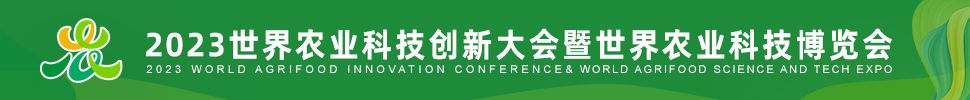 2023世界农业科技创新大会暨世界农业科技博览会
2023 WORLD AGRIFOOD INNOVATION CONFERENCE& WORLD AGRIFOOD SCIENCE AND TECH EXPO